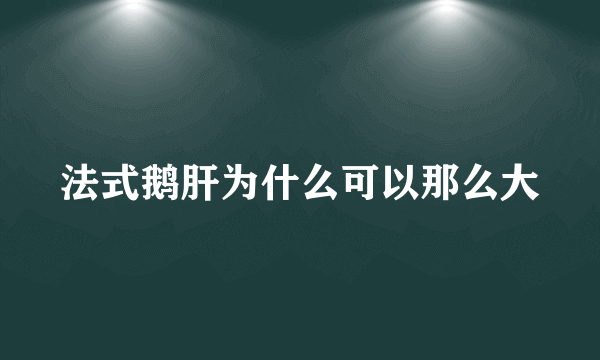 法式鹅肝为什么可以那么大